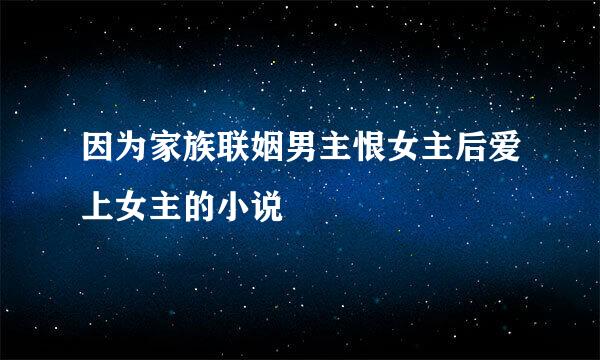 因为家族联姻男主恨女主后爱上女主的小说